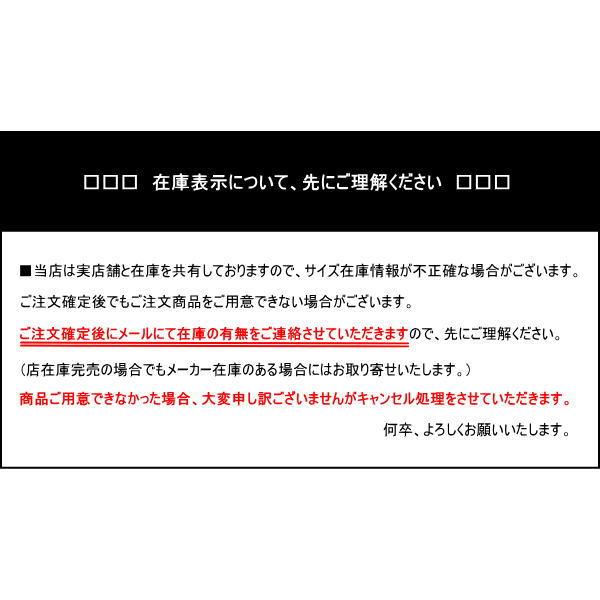 □□□　在庫表示について、先にご理解ください　□□□

■当店は実店舗と在庫を共有しておりますので、サイズ在庫情報が不正確な場合がございます。
ご注文確定後でもご注文商品をご用意できない場合がございます。
ご注文確定後にメールにて在庫の有無をご連絡させていただきますので、先にご理解ください。
（店在庫完売の場合でもメーカー在庫のある場合にはお取り寄せいたします。）
商品ご用意できなかった場合、大変申し訳ございませんがキャンセル処理をさせていただきます。
何卒、よろしくお願いいたします。